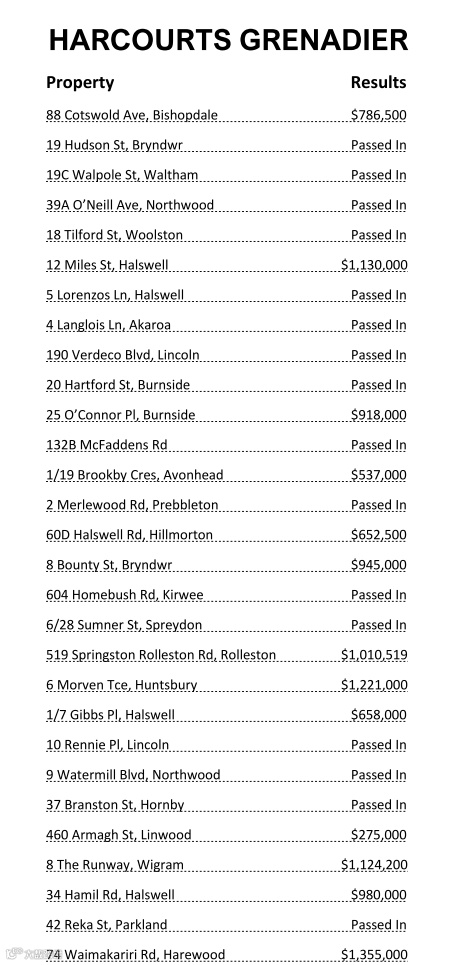 HARCOURTS GRENADIER

| Property | Results |
|---|---|
| 88 Cotswold Ave, Bishopdale | $786,500 |
| 19 Hudson St, Bryndwr | Passed In |
| 19C Walpole St, Waltham | Passed In |
| 39A O'Neill Ave, Northwood | Passed In |
| 18 Tilford St, Woolston | Passed In |
| 12 Miles St, Halswell | $1,130,000 |
| 5 Lorenzos Ln, Halswell | Passed In |
| 4 Langlois Ln, Akaroa | Passed In |
| 190 Verdeco Blvd, Lincoln | Passed In |
| 20 Hartford St, Burnside | Passed In |
| 25 O'Connor Pl, Burnside | $918,000 |
| 132B McFaddens Rd | Passed In |
| 1/19 Brookby Cres, Avonhead | $537,000 |
| 2 Merlewood Rd, Prebbleton | Passed In |
| 60D Halswell Rd, Hillmorton | $652,500 |
| 8 Bounty St, Bryndwr | $945,000 |
| 604 Homebush Rd, Kirwee | Passed In |
| 6/28 Sumner St, Spreydon | Passed In |
| 519 Springston Rolleston Rd, Rolleston | $1,010,519 |
| 6 Morven Tce, Huntsbury | $1,221,000 |
| 1/7 Gibbs Pl, Halswell | $658,000 |
| 10 Rennie Pl, Lincoln | Passed In |
| 9 Watermill Blvd, Northwood | Passed In |
| 37 Branston St, Hornby | Passed In |
| 460 Armagh St, Linwood | $275,000 |
| 8 The Runway, Wigram | $1,124,200 |
| 34 Hamil Rd, Halswell | $980,000 |
| 42 Reka St, Parkland | Passed In |
| 74 Waimakariri Rd, Harewood | $1,355,000 |